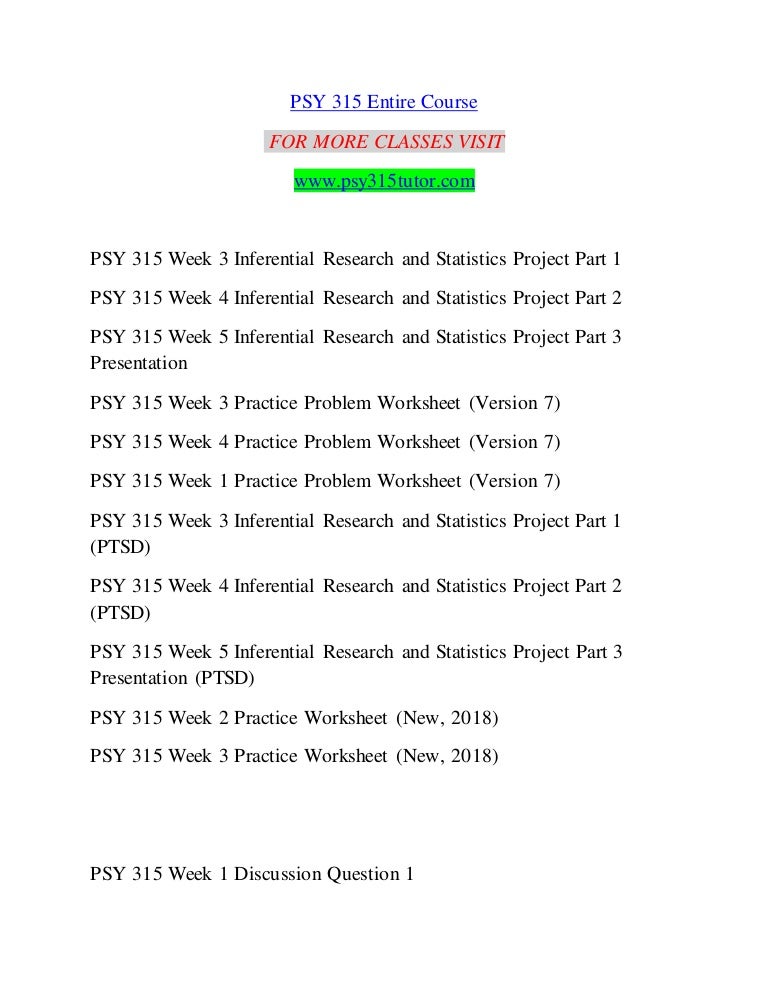 PSY 315 Entire Course

FOR MORE CLASSES VISIT

www.psy315tutor.com

PSY 315 Week 3 Inferential Research and Statistics Project Part 1

PSY 315 Week 4 Inferential Research and Statistics Project Part 2

PSY 315 Week 5 Inferential Research and Statistics Project Part 3 Presentation

PSY 315 Week 3 Practice Problem Worksheet (Version 7)

PSY 315 Week 4 Practice Problem Worksheet (Version 7)

PSY 315 Week 1 Practice Problem Worksheet (Version 7)

PSY 315 Week 3 Inferential Research and Statistics Project Part 1 (PTSD)

PSY 315 Week 4 Inferential Research and Statistics Project Part 2 (PTSD)

PSY 315 Week 5 Inferential Research and Statistics Project Part 3 Presentation (PTSD)

PSY 315 Week 2 Practice Worksheet (New, 2018)

PSY 315 Week 3 Practice Worksheet (New, 2018)

PSY 315 Week 1 Discussion Question 1